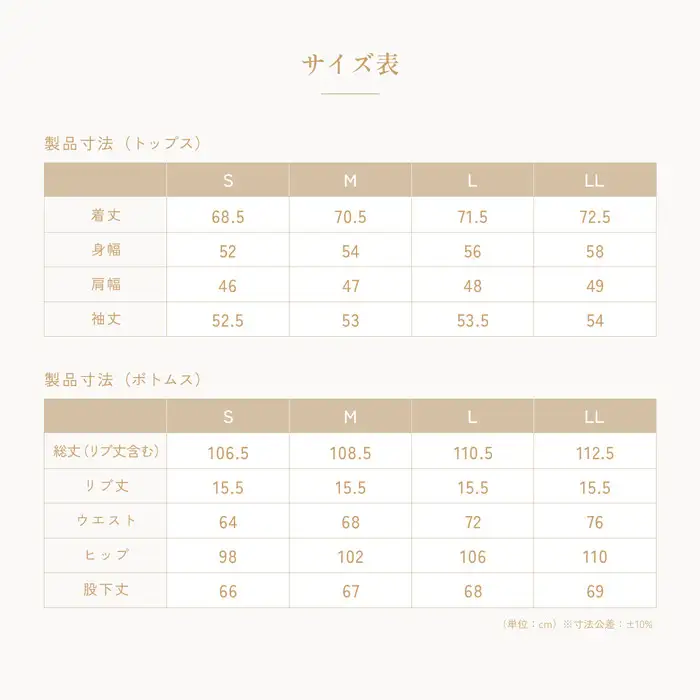 サイズ表

製品寸法（トップス）

| | S | M | L | LL |
|---|---|---|---|---|
| 着丈 | 68.5 | 70.5 | 71.5 | 72.5 |
| 身幅 | 52 | 54 | 56 | 58 |
| 肩幅 | 46 | 47 | 48 | 49 |
| 袖丈 | 52.5 | 53 | 53.5 | 54 |

製品寸法（ボトムス）

| | S | M | L | LL |
|---|---|---|---|---|
| 総丈（リブ丈含む） | 106.5 | 108.5 | 110.5 | 112.5 |
| リブ丈 | 15.5 | 15.5 | 15.5 | 15.5 |
| ウエスト | 64 | 68 | 72 | 76 |
| ヒップ | 98 | 102 | 106 | 110 |
| 股下丈 | 66 | 67 | 68 | 69 |

（単位：cm）※寸法公差：±10%